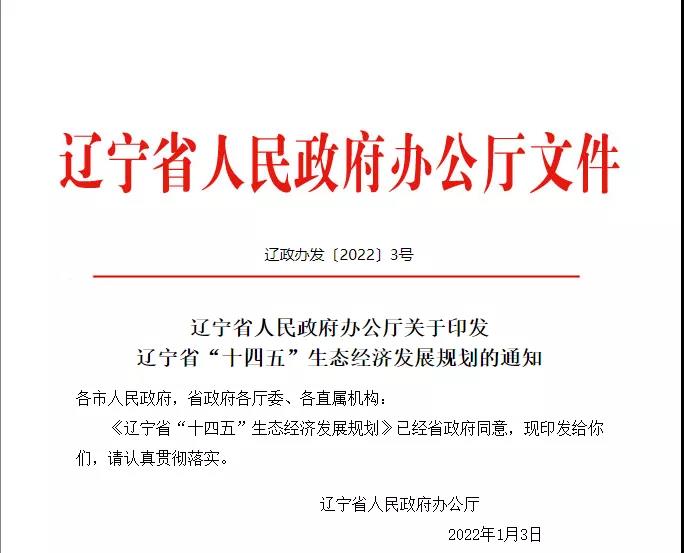 辽宁省人民政府办公厅文件

辽政办发〔2022〕3号

辽宁省人民政府办公厅关于印发
辽宁省“十四五”生态经济发展规划的通知

各市人民政府，省政府各厅委、各直属机构：

《辽宁省“十四五”生态经济发展规划》已经省政府同意，现印发给你们，请认真贯彻落实。

辽宁省人民政府办公厅

2022年1月3日